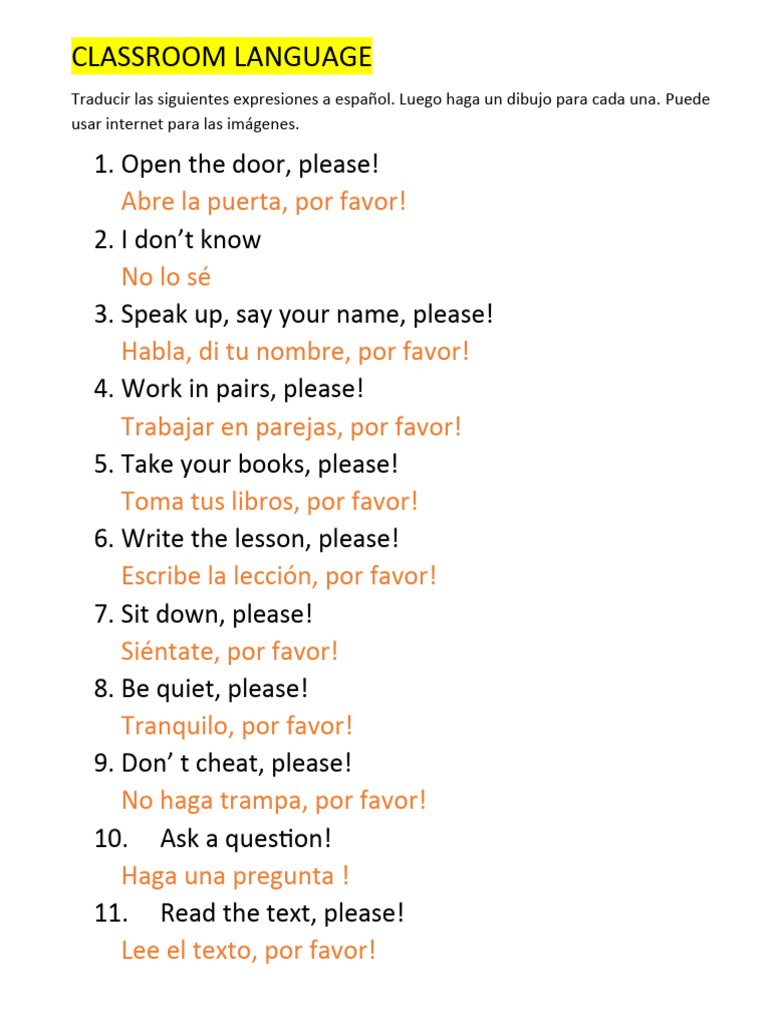 CLASSROOM LANGUAGE

Traducir las siguientes expresiones a español. Luego haga un dibujo para cada una. Puede usar internet para las imágenes.

1. Open the door, please!
Abre la puerta, por favor!
2. I don't know
No lo sé
3. Speak up, say your name, please!
Habla, di tu nombre, por favor!
4. Work in pairs, please!
Trabajar en parejas, por favor!
5. Take your books, please!
Toma tus libros, por favor!
6. Write the lesson, please!
Escribe la lección, por favor!
7. Sit down, please!
Siéntate, por favor!
8. Be quiet, please!
Tranquilo, por favor!
9. Don' t cheat, please!
No haga trampa, por favor!
10. Ask a question!
Haga una pregunta !
11. Read the text, please!
Lee el texto, por favor!